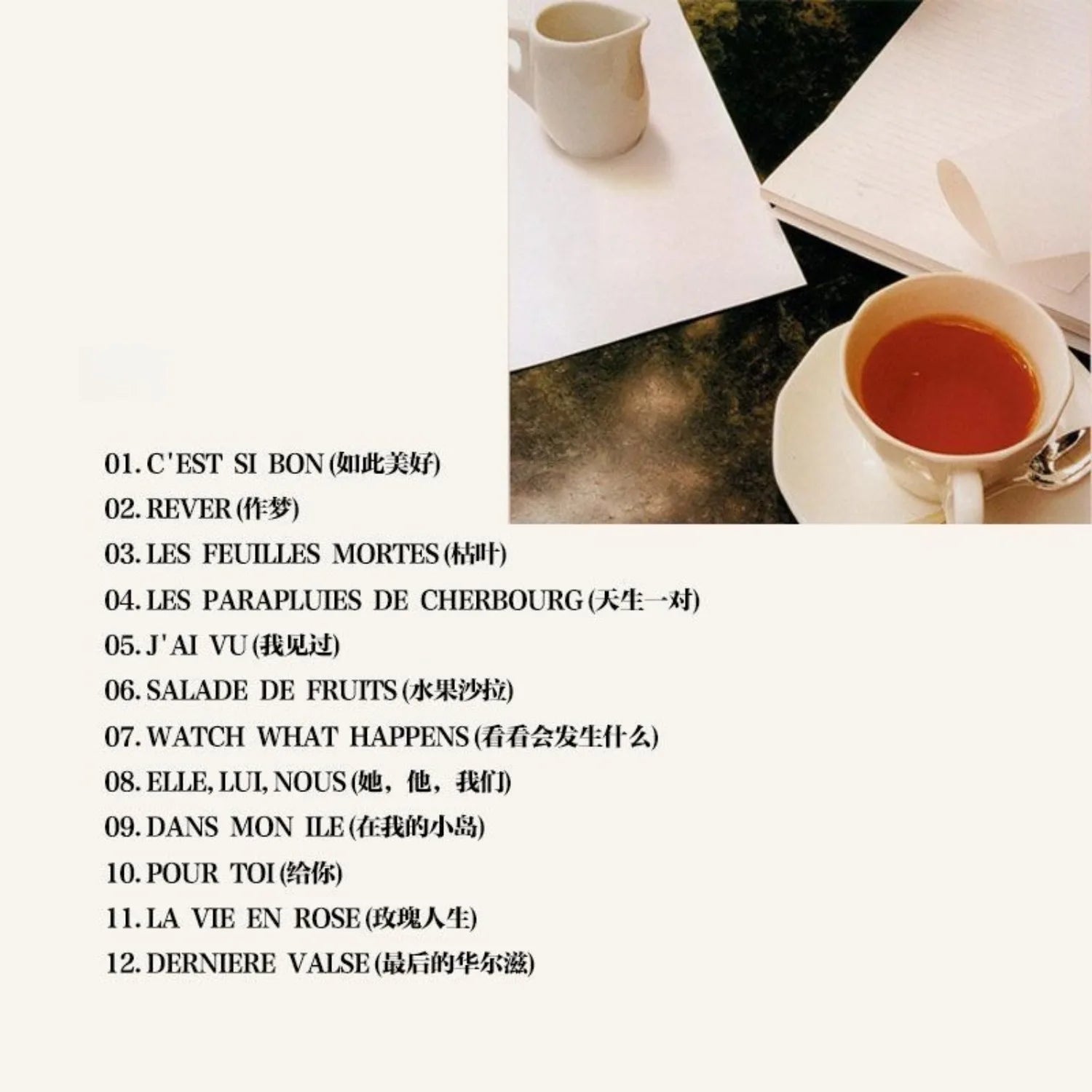 01. C'EST SI BON(如此美好)
02. REVER(作梦)
03. LES FEUILLES MORTES(枯叶)
04. LES PARAPLUIES DE CHERBOURG(天生一对)
05. J'AI VU(我见过)
06. SALADE DE FRUITS(水果沙拉)
07. WATCH WHAT HAPPENS(看看会发生什么)
08. ELLE, LUI, NOUS(她，他，我们)
09. DANS MON ILE(在我的小岛)
10. POUR TOI(给你)
11. LA VIE EN ROSE(玫瑰人生)
12. DERNIERE VALSE(最后的华尔滋)